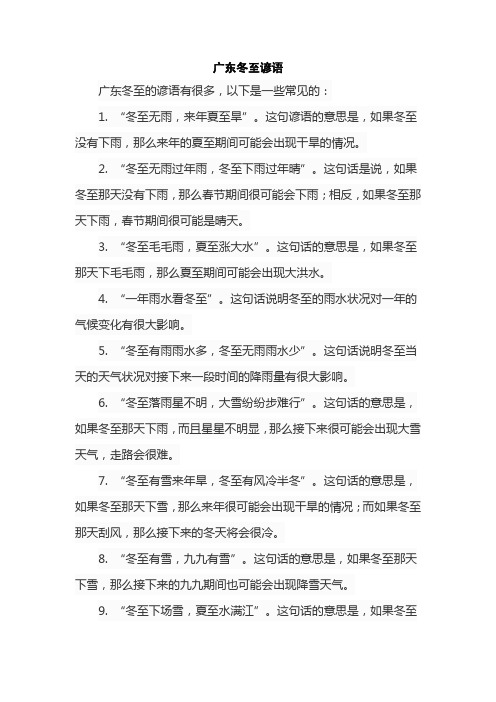 广东冬至谚语

广东冬至的谚语有很多，以下是一些常见的：

1. “冬至无雨，来年夏至旱”。这句谚语的意思是，如果冬至没有下雨，那么来年的夏至期间可能会出现干旱的情况。

2. “冬至无雨过年雨，冬至下雨过年晴”。这句话是说，如果冬至那天没有下雨，那么春节期间很可能会下雨；相反，如果冬至那天下雨，春节期间很可能是晴天。

3. “冬至毛毛雨，夏至涨大水”。这句话的意思是，如果冬至那天下毛毛雨，那么夏至期间可能会出现大洪水。

4. “一年雨水看冬至”。这句话说明冬至的雨水状况对一年的气候变化有很大影响。

5. “冬至有雨雨水多，冬至无雨雨水少”。这句话说明冬至当天的天气状况对接下来一段时间的降雨量有很大影响。

6. “冬至落雨星不明，大雪纷纷步难行”。这句话的意思是，如果冬至那天下雨，而且星星不明显，那么接下来很可能会出现大雪天气，走路会很难。

7. “冬至有雪来年旱，冬至有风冷半冬”。这句话的意思是，如果冬至那天下雪，那么来年很可能会出现干旱的情况；而如果冬至那天刮风，那么接下来的冬天将会很冷。

8. “冬至有雪，九九有雪”。这句话的意思是，如果冬至那天下雪，那么接下来的九九期间也可能会出现降雪天气。

9. “冬至下场雪，夏至水满江”。这句话的意思是，如果冬至